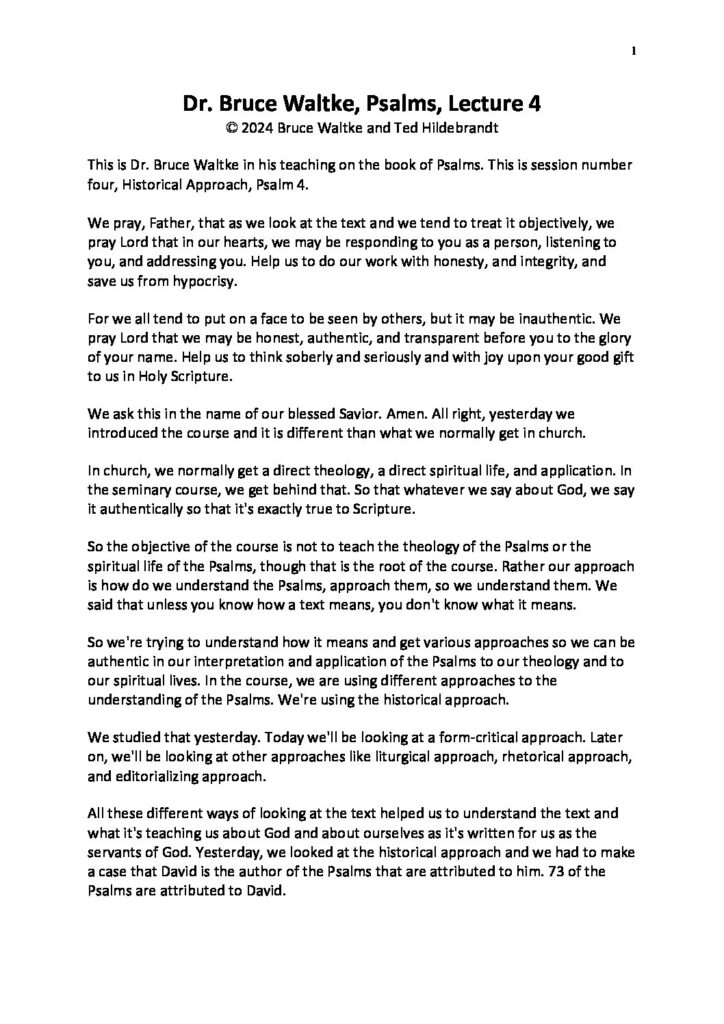 1

Dr. Bruce Waltke, Psalms, Lecture 4
© 2024 Bruce Waltke and Ted Hildebrandt

This is Dr. Bruce Waltke in his teaching on the book of Psalms. This is session number four, Historical Approach, Psalm 4.

We pray, Father, that as we look at the text and we tend to treat it objectively, we pray Lord that in our hearts, we may be responding to you as a person, listening to you, and addressing you. Help us to do our work with honesty, and integrity, and save us from hypocrisy.

For we all tend to put on a face to be seen by others, but it may be inauthentic. We pray Lord that we may be honest, authentic, and transparent before you to the glory of your name. Help us to think soberly and seriously and with joy upon your good gift to us in Holy Scripture.

We ask this in the name of our blessed Savior. Amen. All right, yesterday we introduced the course and it is different than what we normally get in church.

In church, we normally get a direct theology, a direct spiritual life, and application. In the seminary course, we get behind that. So that whatever we say about God, we say it authentically so that it's exactly true to Scripture.

So the objective of the course is not to teach the theology of the Psalms or the spiritual life of the Psalms, though that is the root of the course. Rather our approach is how do we understand the Psalms, approach them, so we understand them. We said that unless you know how a text means, you don't know what it means.

So we're trying to understand how it means and get various approaches so we can be authentic in our interpretation and application of the Psalms to our theology and to our spiritual lives. In the course, we are using different approaches to the understanding of the Psalms. We're using the historical approach.

We studied that yesterday. Today we'll be looking at a form-critical approach. Later on, we'll be looking at other approaches like liturgical approach, rhetorical approach, and editorializing approach.

All these different ways of looking at the text helped us to understand the text and what it's teaching us about God and about ourselves as it's written for us as the servants of God. Yesterday, we looked at the historical approach and we had to make a case that David is the author of the Psalms that are attributed to him. 73 of the Psalms are attributed to David.